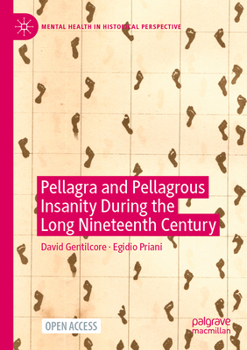 MENTAL HEALTH IN HISTORICAL PERSPECTIVE

Pellagra and Pellagrous Insanity During the Long Nineteenth Century

David Gentilcore · Egidio Priani

OPEN ACCESS

palgrave macmillan